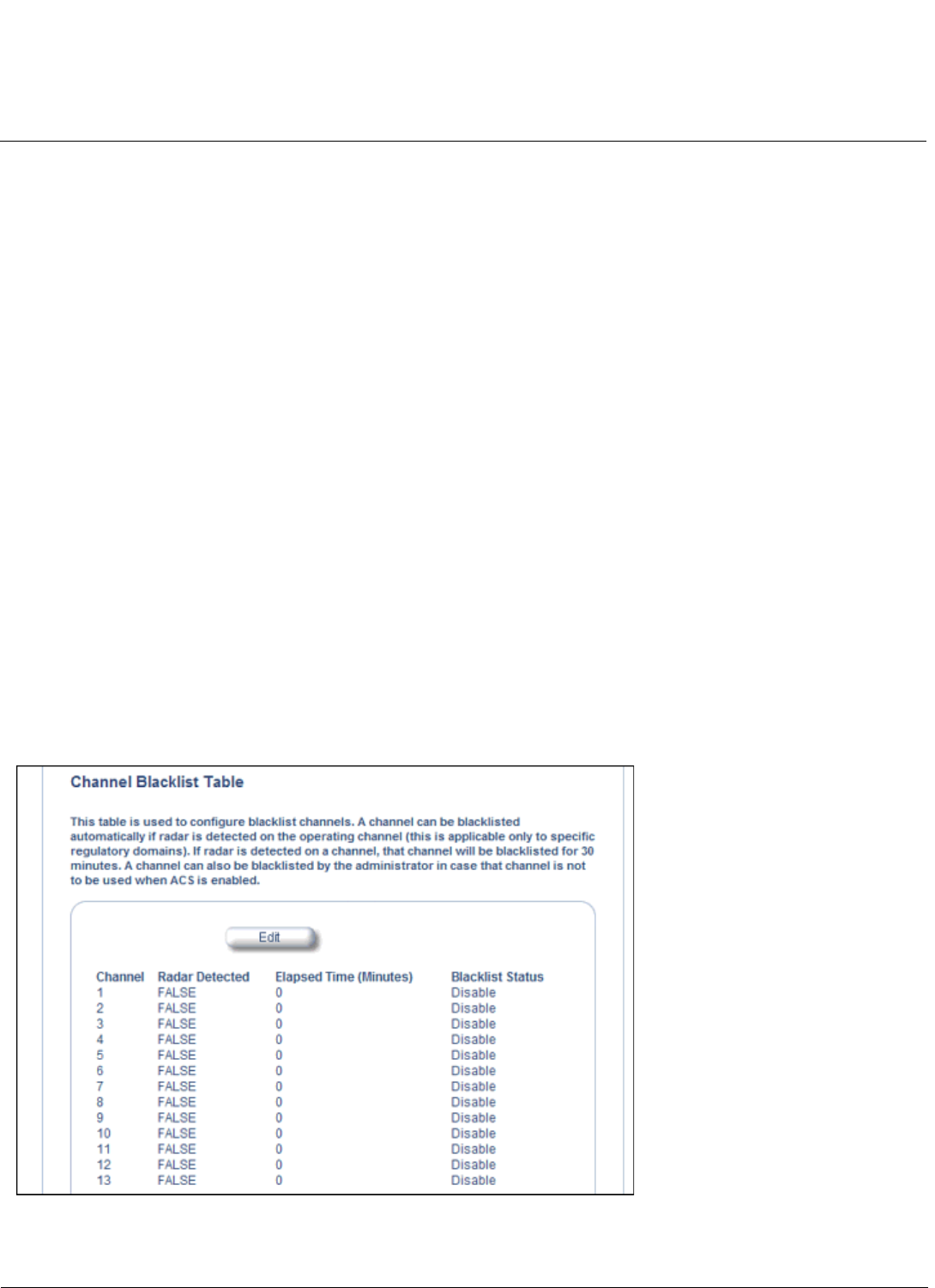 Channel Blacklist Table

This table is used to configure blacklist channels. A channel can be blacklisted automatically if radar is detected on the operating channel (this is applicable only to specific regulatory domains). If radar is detected on a channel, that channel will be blacklisted for 30 minutes. A channel can also be blacklisted by the administrator in case that channel is not to be used when ACS is enabled.

Edit

| Channel | Radar Detected | Elapsed Time (Minutes) | Blacklist Status |
|---|---|---|---|
| 1 | FALSE | 0 | Disable |
| 2 | FALSE | 0 | Disable |
| 3 | FALSE | 0 | Disable |
| 4 | FALSE | 0 | Disable |
| 5 | FALSE | 0 | Disable |
| 6 | FALSE | 0 | Disable |
| 7 | FALSE | 0 | Disable |
| 8 | FALSE | 0 | Disable |
| 9 | FALSE | 0 | Disable |
| 10 | FALSE | 0 | Disable |
| 11 | FALSE | 0 | Disable |
| 12 | FALSE | 0 | Disable |
| 13 | FALSE | 0 | Disable |